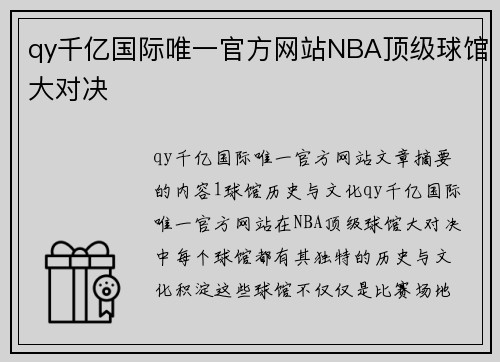 qy千亿国际唯一官方网站NBA顶级球馆大对决

qy千亿国际唯一官方网站文章摘要的内容1球馆历史与文化qy千亿国际唯一官方网站在NBA顶级球馆大对决中每个球馆都有其独特的历史与文化积淀这些球馆不仅仅是比赛场地